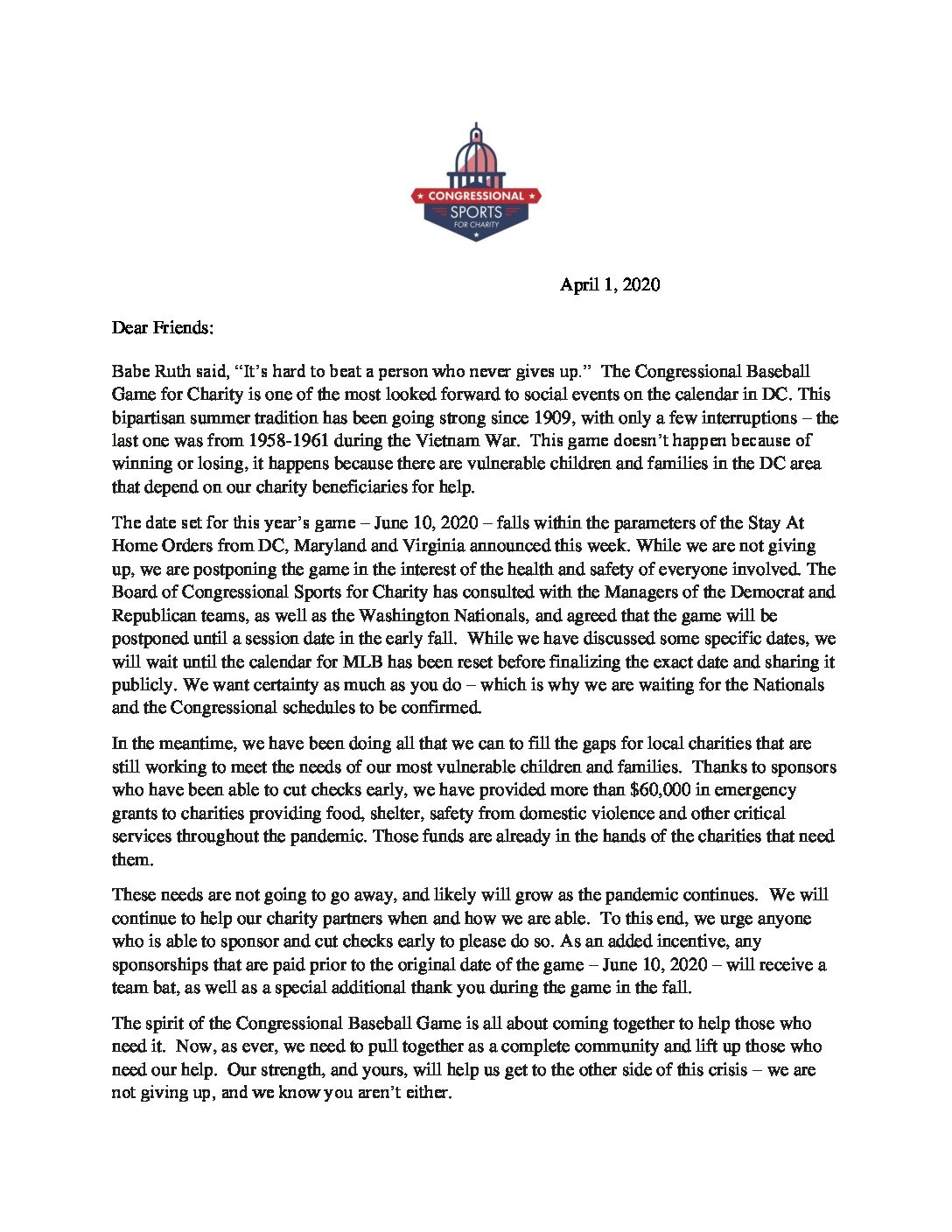 CONGRESSIONAL SPORTS FOR CHARITY

April 1, 2020

Dear Friends:

Babe Ruth said, “It’s hard to beat a person who never gives up.” The Congressional Baseball Game for Charity is one of the most looked forward to social events on the calendar in DC. This bipartisan summer tradition has been going strong since 1909, with only a few interruptions – the last one was from 1958-1961 during the Vietnam War. This game doesn’t happen because of winning or losing, it happens because there are vulnerable children and families in the DC area that depend on our charity beneficiaries for help.

The date set for this year’s game – June 10, 2020 – falls within the parameters of the Stay At Home Orders from DC, Maryland and Virginia announced this week. While we are not giving up, we are postponing the game in the interest of the health and safety of everyone involved. The Board of Congressional Sports for Charity has consulted with the Managers of the Democrat and Republican teams, as well as the Washington Nationals, and agreed that the game will be postponed until a session date in the early fall. While we have discussed some specific dates, we will wait until the calendar for MLB has been reset before finalizing the exact date and sharing it publicly. We want certainty as much as you do – which is why we are waiting for the Nationals and the Congressional schedules to be confirmed.

In the meantime, we have been doing all that we can to fill the gaps for local charities that are still working to meet the needs of our most vulnerable children and families. Thanks to sponsors who have been able to cut checks early, we have provided more than $60,000 in emergency grants to charities providing food, shelter, safety from domestic violence and other critical services throughout the pandemic. Those funds are already in the hands of the charities that need them.

These needs are not going to go away, and likely will grow as the pandemic continues. We will continue to help our charity partners when and how we are able. To this end, we urge anyone who is able to sponsor and cut checks early to please do so. As an added incentive, any sponsorships that are paid prior to the original date of the game – June 10, 2020 – will receive a team bat, as well as a special additional thank you during the game in the fall.

The spirit of the Congressional Baseball Game is all about coming together to help those who need it. Now, as ever, we need to pull together as a complete community and lift up those who need our help. Our strength, and yours, will help us get to the other side of this crisis – we are not giving up, and we know you aren’t either.